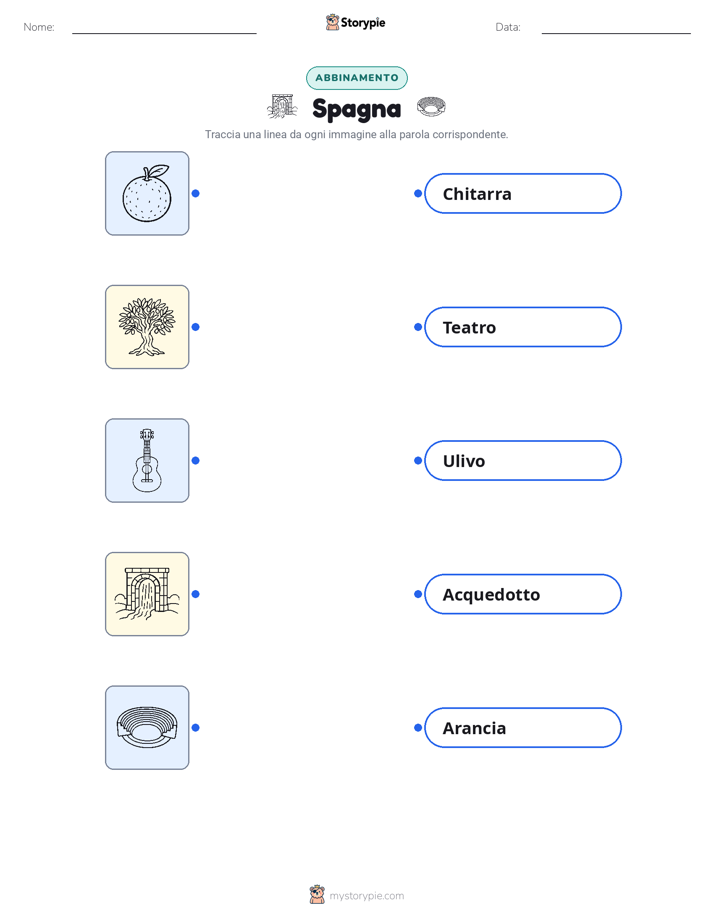 Nome: ____ Storypie Data: ____

ABBINAMENTO

Spagna

Traccia una linea da ogni immagine alla parola corrispondente.

Chitarra

Teatro

Ulivo

Acquedotto

Arancia

mystorypie.com